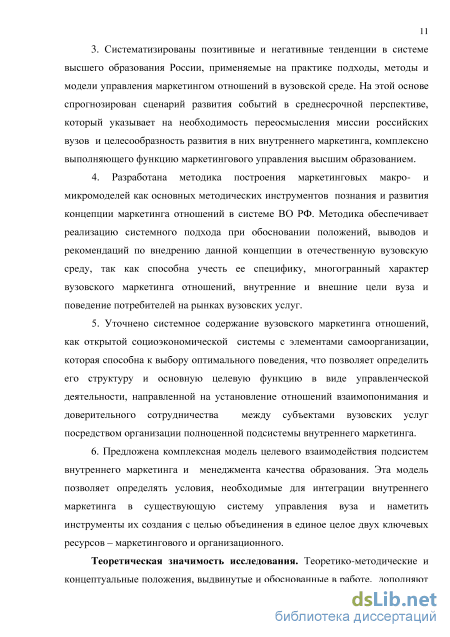 11

3. Систематизированы позитивные и негативные тенденции в системе высшего образования России, применяемые на практике подходы, методы и модели управления маркетингом отношений в вузовской среде. На этой основе спрогнозирован сценарий развития событий в среднесрочной перспективе, который указывает на необходимость переосмысления миссии российских вузов и целесообразность развития в них внутреннего маркетинга, комплексно выполняющего функцию маркетингового управления высшим образованием.

4. Разработана методика построения маркетинговых макро- и микромоделей как основных методических инструментов познания и развития концепции маркетинга отношений в системе ВО РФ. Методика обеспечивает реализацию системного подхода при обосновании положений, выводов и рекомендаций по внедрению данной концепции в отечественную вузовскую среду, так как способна учесть ее специфику, многогранный характер вузовского маркетинга отношений, внутренние и внешние цели вуза и поведение потребителей на рынках вузовских услуг.

5. Уточнено системное содержание вузовского маркетинга отношений, как открытой социоэкономической системы с элементами самоорганизации, которая способна к выбору оптимального поведения, что позволяет определить его структуру и основную целевую функцию в виде управленческой деятельности, направленной на установление отношений взаимопонимания и доверительного сотрудничества между субъектами вузовских услуг посредством организации полноценной подсистемы внутреннего маркетинга.

6. Предложена комплексная модель целевого взаимодействия подсистем внутреннего маркетинга и менеджмента качества образования. Эта модель позволяет определять условия, необходимые для интеграции внутреннего маркетинга в существующую систему управления вуза и наметить инструменты их создания с целью объединения в единое целое двух ключевых ресурсов – маркетингового и организационного.

**Теоретическая значимость исследования.** Теоретико-методические и концептуальные положения, выдвинутые и обоснованные в работе, дополняют

dsLib.net
библиотека диссертаций